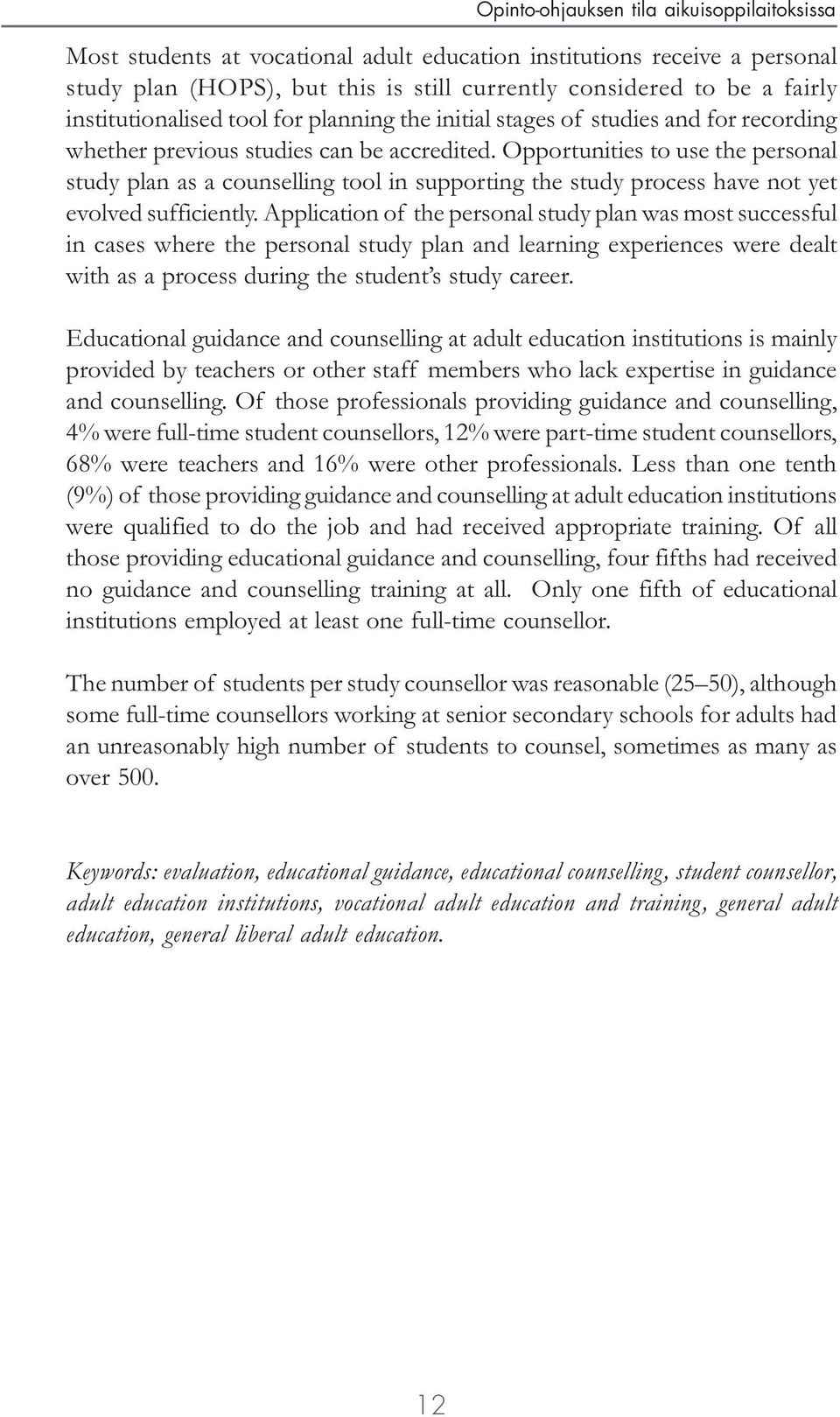 Opinto-ohjauksen tila aikuisoppilaitoksissa

Most students at vocational adult education institutions receive a personal study plan (HOPS), but this is still currently considered to be a fairly institutionalised tool for planning the initial stages of studies and for recording whether previous studies can be accredited. Opportunities to use the personal study plan as a counselling tool in supporting the study process have not yet evolved sufficiently. Application of the personal study plan was most successful in cases where the personal study plan and learning experiences were dealt with as a process during the student's study career.

Educational guidance and counselling at adult education institutions is mainly provided by teachers or other staff members who lack expertise in guidance and counselling. Of those professionals providing guidance and counselling, 4% were full-time student counsellors, 12% were part-time student counsellors, 68% were teachers and 16% were other professionals. Less than one tenth (9%) of those providing guidance and counselling at adult education institutions were qualified to do the job and had received appropriate training. Of all those providing educational guidance and counselling, four fifths had received no guidance and counselling training at all. Only one fifth of educational institutions employed at least one full-time counsellor.

The number of students per study counsellor was reasonable (25–50), although some full-time counsellors working at senior secondary schools for adults had an unreasonably high number of students to counsel, sometimes as many as over 500.

Keywords: evaluation, educational guidance, educational counselling, student counsellor, adult education institutions, vocational adult education and training, general adult education, general liberal adult education.

12